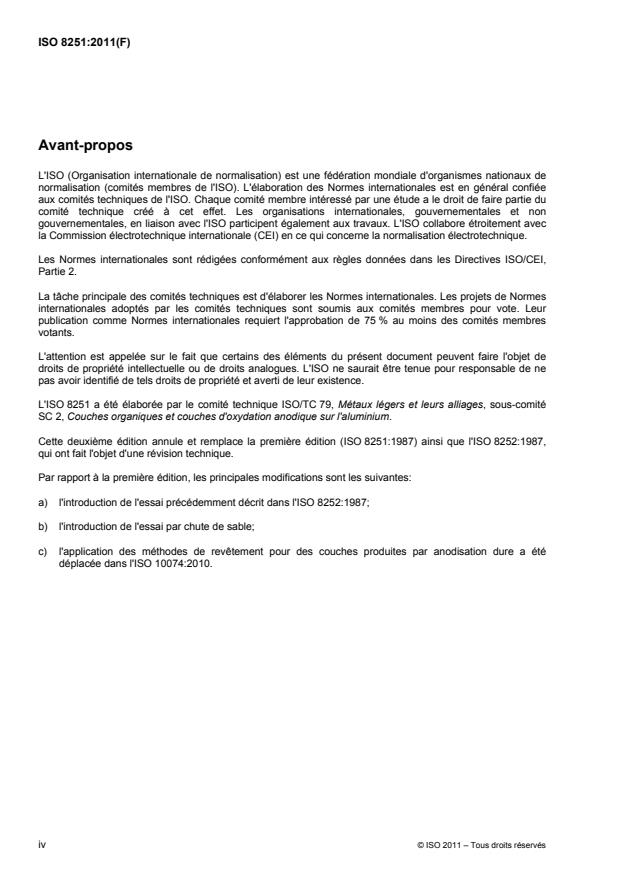 ISO 8251:2011(F)

Avant-propos

L'ISO (Organisation internationale de normalisation) est une fédération mondiale d'organismes nationaux de normalisation (comités membres de l'ISO). L'élaboration des Normes internationales est en général confiée aux comités techniques de l'ISO. Chaque comité membre intéressé par une étude a le droit de faire partie du comité technique créé à cet effet. Les organisations internationales, gouvernementales et non gouvernementales, en liaison avec l'ISO participent également aux travaux. L'ISO collabore étroitement avec la Commission électrotechnique internationale (CEI) en ce qui concerne la normalisation électrotechnique.

Les Normes internationales sont rédigées conformément aux règles données dans les Directives ISO/CEI, Partie 2.

La tâche principale des comités techniques est d'élaborer les Normes internationales. Les projets de Normes internationales adoptés par les comités techniques sont soumis aux comités membres pour vote. Leur publication comme Normes internationales requiert l'approbation de 75 % au moins des comités membres votants.

L'attention est appelée sur le fait que certains des éléments du présent document peuvent faire l'objet de droits de propriété intellectuelle ou de droits analogues. L'ISO ne saurait être tenue pour responsable de ne pas avoir identifié de tels droits de propriété et averti de leur existence.

L'ISO 8251 a été élaborée par le comité technique ISO/TC 79, Métaux légers et leurs alliages, sous-comité SC 2, Couches organiques et couches d'oxydation anodique sur l'aluminium.

Cette deuxième édition annule et remplace la première édition (ISO 8251:1987) ainsi que l'ISO 8252:1987, qui ont fait l'objet d'une révision technique.

Par rapport à la première édition, les principales modifications sont les suivantes:

a) l'introduction de l'essai précédemment décrit dans l'ISO 8252:1987;

b) l'introduction de l'essai par chute de sable;

c) l'application des méthodes de revêtement pour des couches produites par anodisation dure a été déplacée dans l'ISO 10074:2010.

iv

© ISO 2011 – Tous droits réservés